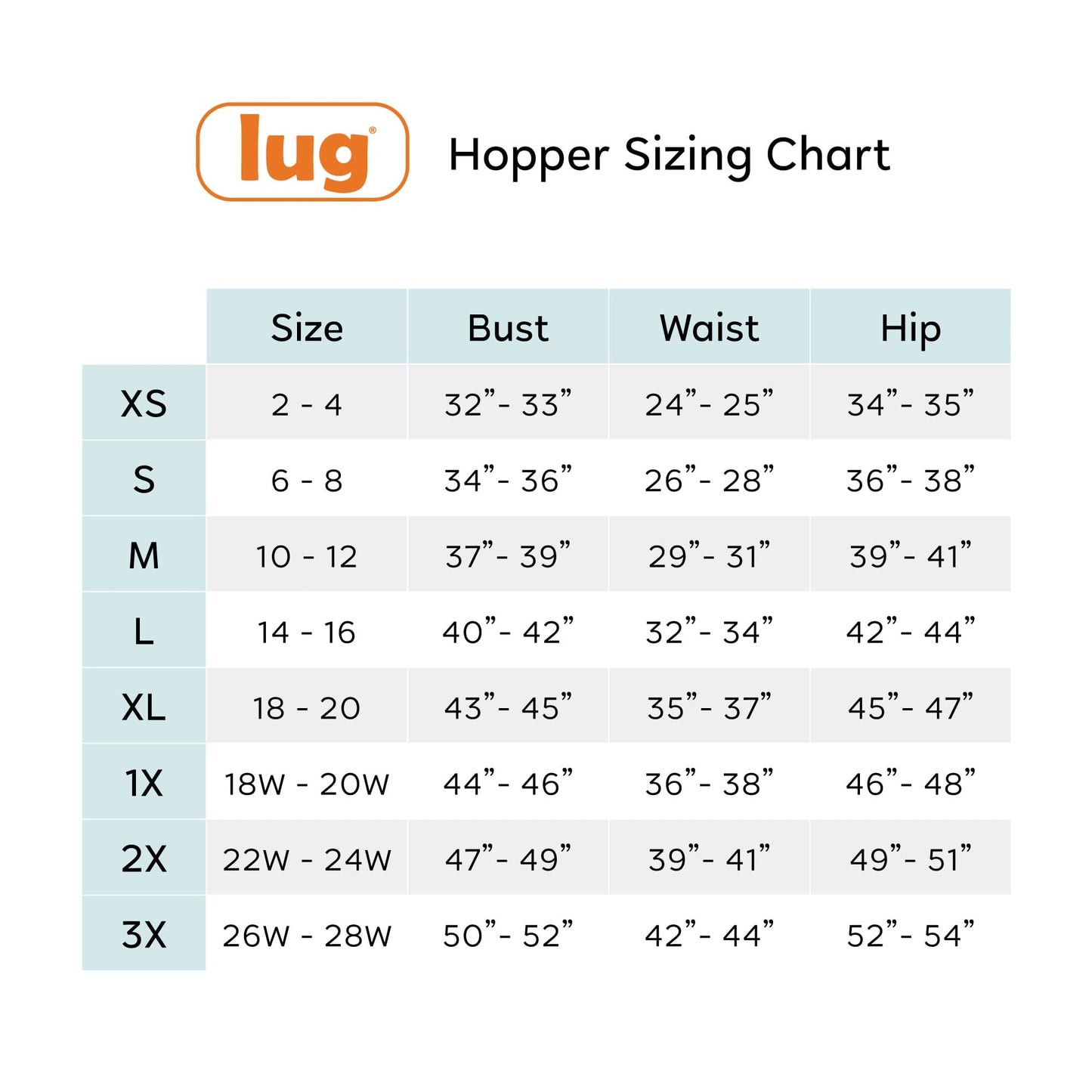 lug®

Hopper Sizing Chart

| | Size | Bust | Waist | Hip |
|---|---|---|---|---|
| XS | 2 - 4 | 32”- 33” | 24”- 25” | 34”- 35” |
| S | 6 - 8 | 34”- 36” | 26”- 28” | 36”- 38” |
| M | 10 - 12 | 37”- 39” | 29”- 31” | 39”- 41” |
| L | 14 - 16 | 40”- 42” | 32”- 34” | 42”- 44” |
| XL | 18 - 20 | 43”- 45” | 35”- 37” | 45”- 47” |
| 1X | 18W - 20W | 44”- 46” | 36”- 38” | 46”- 48” |
| 2X | 22W - 24W | 47”- 49” | 39”- 41” | 49”- 51” |
| 3X | 26W - 28W | 50”- 52” | 42”- 44” | 52”- 54” |